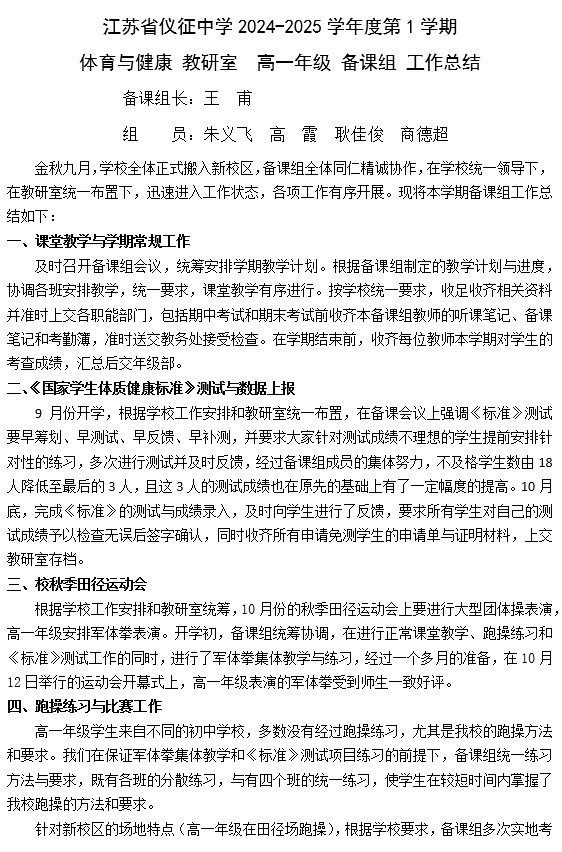 江苏省仪征中学 2024-2025 学年度第 1 学期

体育与健康 教研室　高一年级 备课组 工作总结

备课组长：王　甫

组　　员：朱义飞　高　霞　耿佳俊　商德超

金秋九月，学校全体正式搬入新校区，备课组全体同仁精诚协作，在学校统一领导下，在教研室统一布置下，迅速进入工作状态，各项工作有序开展。现将本学期备课组工作总结如下：

一、课堂教学与学期常规工作

及时召开备课组会议，统筹安排学期教学计划。根据备课组制定的教学计划与进度，协调各班安排教学，统一要求，课堂教学有序进行。按学校统一要求，收足收齐相关资料并准时上交各职能部门，包括期中考试和期末考试前收齐本备课组教师的听课笔记、备课笔记和考勤簿，准时送交教务处接受检查。在学期结束前，收齐每位教师本学期对学生的考查成绩，汇总后交年级部。

二、《国家学生体质健康标准》测试与数据上报

9 月份开学，根据学校工作安排和教研室统一布置，在备课会议上强调《标准》测试要早筹划、早测试、早反馈、早补测，并要求大家针对测试成绩不理想的学生提前安排针对性的练习，多次进行测试并及时反馈，经过备课组成员的集体努力，不及格学生数由 18 人降低至最后的 3 人，且这 3 人的测试成绩也在原先的基础上有了一定幅度的提高。10 月底，完成《标准》的测试与成绩录入，及时向学生进行了反馈，要求所有学生对自己的测试成绩予以检查无误后签字确认，同时收齐所有申请免测学生的申请单与证明材料，上交教研室存档。

三、校秋季田径运动会

根据学校工作安排和教研室统筹，10 月份的秋季田径运动会上要进行大型团体操表演，高一年级安排军体拳表演。开学初，备课组统筹协调，在进行正常课堂教学、跑操练习和《标准》测试工作的同时，进行了军体拳集体教学与练习，经过一个多月的准备，在 10 月 12 日举行的运动会开幕式上，高一年级表演的军体拳受到师生一致好评。

四、跑操练习与比赛工作

高一年级学生来自不同的初中学校，多数没有经过跑操练习，尤其是我校的跑操方法和要求。我们在保证军体拳集体教学和《标准》测试项目练习的前提下，备课组统一练习方法与要求，既有各班的分散练习，与有四个班的统一练习，使学生在较短时间内掌握了我校跑操的方法和要求。

针对新校区的场地特点（高一年级在田径场跑操），根据学校要求，备课组多次实地考